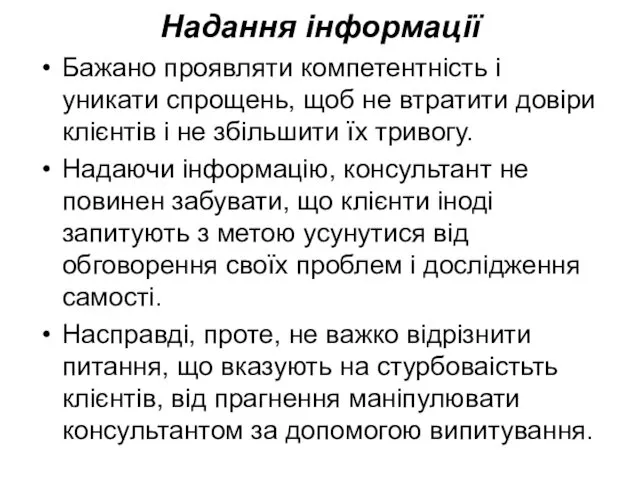 Надання інформації

• Бажано проявляти компетентність і уникати спрощень, щоб не втратити довіри клієнтів і не збільшити їх тривогу.

• Надаючи інформацію, консультант не повинен забувати, що клієнти іноді запитують з метою усунутися від обговорення своїх проблем і дослідження самості.

• Насправді, проте, не важко відрізнити питання, що вказують на стурбоваістьть клієнтів, від прагнення маніпулювати консультантом за допомогою випитування.